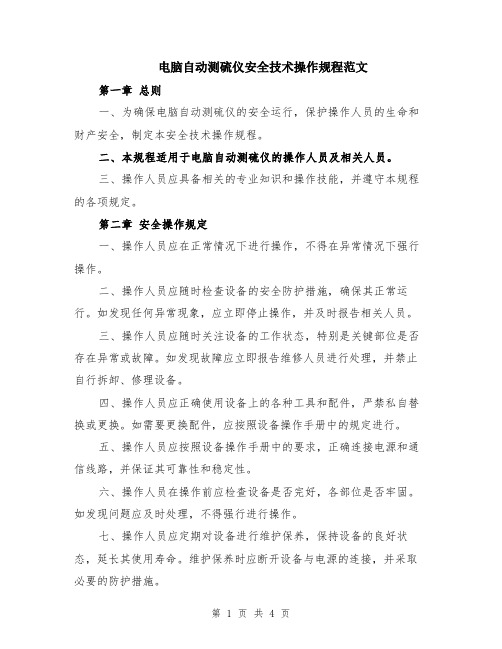 电脑自动测硫仪安全技术操作规程范文

第一章 总则

一、为确保电脑自动测硫仪的安全运行，保护操作人员的生命和财产安全，制定本安全技术操作规程。

二、本规程适用于电脑自动测硫仪的操作人员及相关人员。

三、操作人员应具备相关的专业知识和操作技能，并遵守本规程的各项规定。

第二章 安全操作规定

一、操作人员应在正常情况下进行操作，不得在异常情况下强行操作。

二、操作人员应随时检查设备的安全防护措施，确保其正常运行。如发现任何异常现象，应立即停止操作，并及时报告相关人员。

三、操作人员应随时关注设备的工作状态，特别是关键部位是否存在异常或故障。如发现故障应立即报告维修人员进行处理，并禁止自行拆卸、修理设备。

四、操作人员应正确使用设备上的各种工具和配件，严禁私自替换或更换。如需要更换配件，应按照设备操作手册中的规定进行。

五、操作人员应按照设备操作手册中的要求，正确连接电源和通信线路，并保证其可靠性和稳定性。

六、操作人员在操作前应检查设备是否完好，各部位是否牢固。如发现问题应及时处理，不得强行进行操作。

七、操作人员应定期对设备进行维护保养，保持设备的良好状态，延长其使用寿命。维护保养时应断开设备与电源的连接，并采取必要的防护措施。

第 1 页 共 4 页